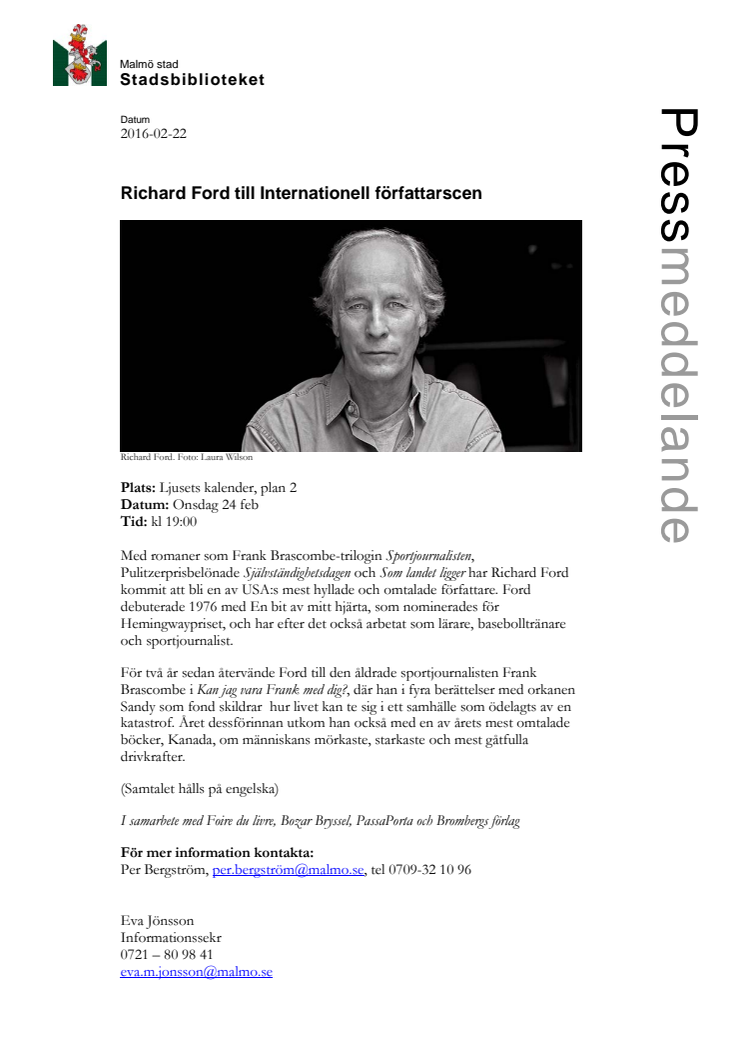 Malmö stad
Stadsbiblioteket

Datum
2016-02-22

Pressmeddelande

Richard Ford till Internationell författarscen

Richard Ford. Foto: Laura Wilson

Plats: Ljusets kalender, plan 2
Datum: Onsdag 24 feb
Tid: kl 19:00

Med romaner som Frank Brascombe-trilogin Sportjournalisten, Pulitzerprisbelönade Självständighetsdagen och Som landet ligger har Richard Ford kommit att bli en av USA:s mest hyllade och omtalade författare. Ford debuterade 1976 med En bit av mitt hjärta, som nominerades för Hemingwaypriset, och har efter det också arbetat som lärare, basebolltränare och sportjournalist.

För två år sedan återvände Ford till den åldrade sportjournalisten Frank Brascombe i Kan jag vara Frank med dig?, där han i fyra berättelser med orkanen Sandy som fond skildrar hur livet kan te sig i ett samhälle som ödelagts av en katastrof. Året dessförinnan utkom han också med en av årets mest omtalade böcker, Kanada, om människans mörkaste, starkaste och mest gåtfulla drivkrafter.

(Samtalet hålls på engelska)

I samarbete med Foire du livre, Bozar Bryssel, PassaPorta och Brombergs förlag

För mer information kontakta:
Per Bergström, per.bergström@malmo.se, tel 0709-32 10 96

Eva Jönsson
Informationssekr
0721 – 80 98 41
eva.m.jonsson@malmo.se